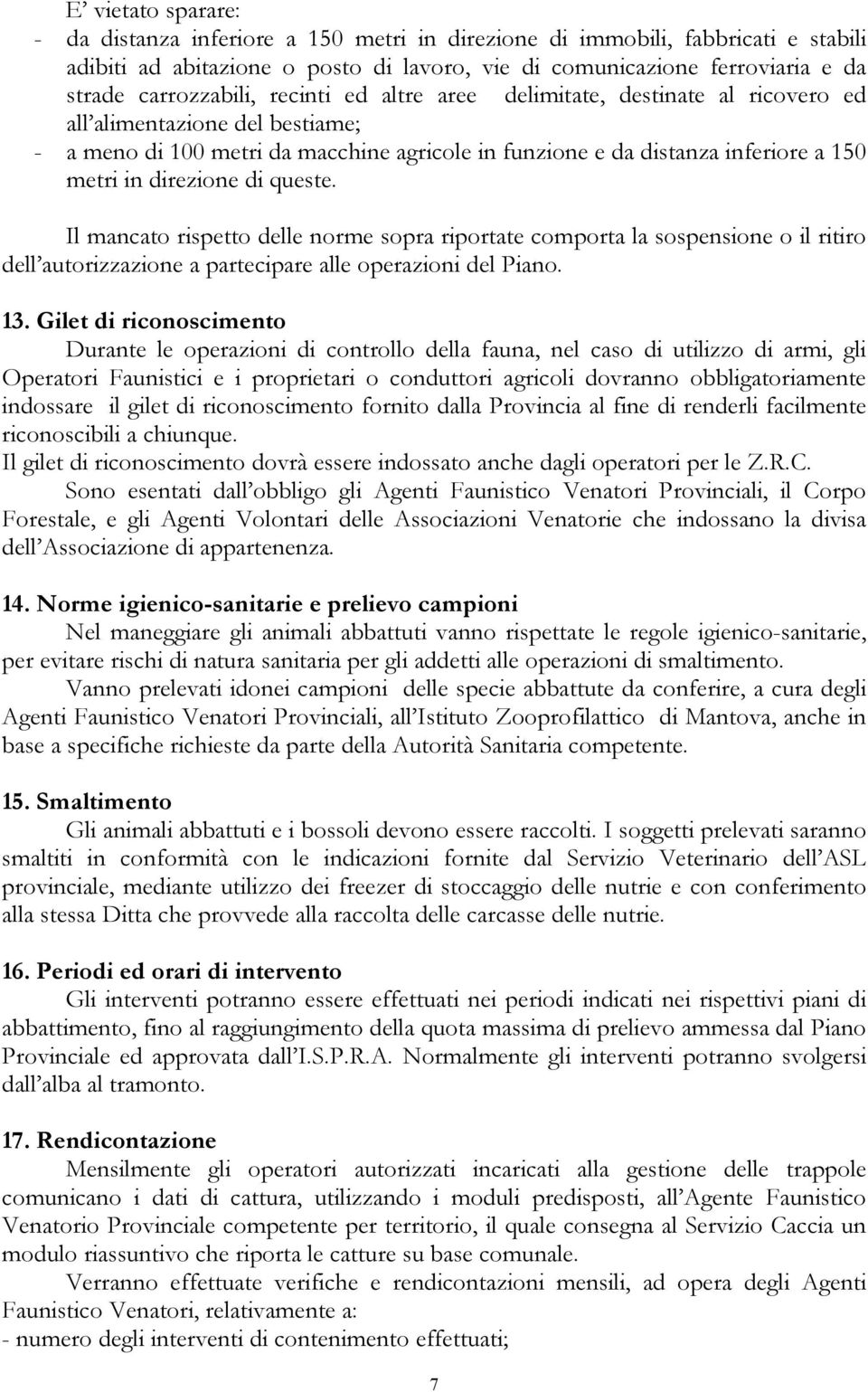 E’ vietato sparare:
- da distanza inferiore a 150 metri in direzione di immobili, fabbricati e stabili adibiti ad abitazione o posto di lavoro, vie di comunicazione ferroviaria e da strade carrozzabili, recinti ed altre aree delimitate, destinate al ricovero ed all’alimentazione del bestiame;
- a meno di 100 metri da macchine agricole in funzione e da distanza inferiore a 150 metri in direzione di queste.

Il mancato rispetto delle norme sopra riportate comporta la sospensione o il ritiro dell’autorizzazione a partecipare alle operazioni del Piano.

13. Gilet di riconoscimento
Durante le operazioni di controllo della fauna, nel caso di utilizzo di armi, gli Operatori Faunistici e i proprietari o conduttori agricoli dovranno obbligatoriamente indossare il gilet di riconoscimento fornito dalla Provincia al fine di renderli facilmente riconoscibili a chiunque.
Il gilet di riconoscimento dovrà essere indossato anche dagli operatori per le Z.R.C.
Sono esentati dall’obbligo gli Agenti Faunistico Venatori Provinciali, il Corpo Forestale, e gli Agenti Volontari delle Associazioni Venatorie che indossano la divisa dell’Associazione di appartenenza.

14. Norme igienico-sanitarie e prelievo campioni
Nel maneggiare gli animali abbattuti vanno rispettate le regole igienico-sanitarie, per evitare rischi di natura sanitaria per gli addetti alle operazioni di smaltimento.
Vanno prelevati idonei campioni delle specie abbattute da conferire, a cura degli Agenti Faunistico Venatori Provinciali, all’Istituto Zooprofilattico di Mantova, anche in base a specifiche richieste da parte della Autorità Sanitaria competente.

15. Smaltimento
Gli animali abbattuti e i bossoli devono essere raccolti. I soggetti prelevati saranno smaltiti in conformità con le indicazioni fornite dal Servizio Veterinario dell’ASL provinciale, mediante utilizzo dei freezer di stoccaggio delle nutrie e con conferimento alla stessa Ditta che provvede alla raccolta delle carcasse delle nutrie.

16. Periodi ed orari di intervento
Gli interventi potranno essere effettuati nei periodi indicati nei rispettivi piani di abbattimento, fino al raggiungimento della quota massima di prelievo ammessa dal Piano Provinciale ed approvata dall’I.S.P.R.A. Normalmente gli interventi potranno svolgersi dall’alba al tramonto.

17. Rendicontazione
Mensilmente gli operatori autorizzati incaricati alla gestione delle trappole comunicano i dati di cattura, utilizzando i moduli predisposti, all’Agente Faunistico Venatorio Provinciale competente per territorio, il quale consegna al Servizio Caccia un modulo riassuntivo che riporta le catture su base comunale.
Verranno effettuate verifiche e rendicontazioni mensili, ad opera degli Agenti Faunistico Venatori, relativamente a:
- numero degli interventi di contenimento effettuati;

7